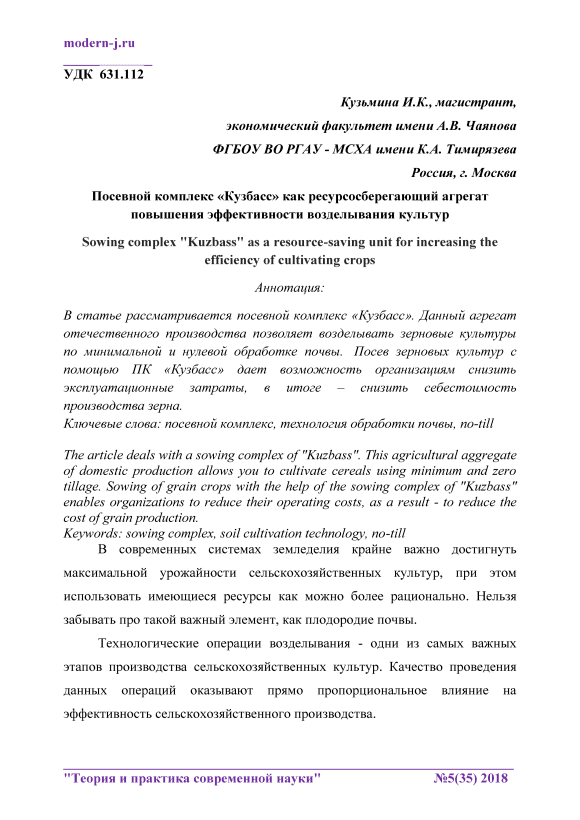 modern-j.ru

УДК 631.112

Кузьмина И.К., магистрант,
экономический факультет имени А.В. Чаянова
ФГБОУ ВО РГАУ - МСХА имени К.А. Тимирязева
Россия, г. Москва

Посевной комплекс «Кузбасс» как ресурсосберегающий агрегат повышения эффективности возделывания культур

Sowing complex "Kuzbass" as a resource-saving unit for increasing the efficiency of cultivating crops

Аннотация:

В статье рассматривается посевной комплекс «Кузбасс». Данный агрегат отечественного производства позволяет возделывать зерновые культуры по минимальной и нулевой обработке почвы. Посев зерновых культур с помощью ПК «Кузбасс» дает возможность организациям снизить эксплуатационные затраты, в итоге – снизить себестоимость производства зерна.
Ключевые слова: посевной комплекс, технология обработки почвы, no-till

The article deals with a sowing complex of "Kuzbass". This agricultural aggregate of domestic production allows you to cultivate cereals using minimum and zero tillage. Sowing of grain crops with the help of the sowing complex of "Kuzbass" enables organizations to reduce their operating costs, as a result - to reduce the cost of grain production.
Keywords: sowing complex, soil cultivation technology, no-till

В современных системах земледелия крайне важно достигнуть максимальной урожайности сельскохозяйственных культур, при этом использовать имеющиеся ресурсы как можно более рационально. Нельзя забывать про такой важный элемент, как плодородие почвы.

Технологические операции возделывания - одни из самых важных этапов производства сельскохозяйственных культур. Качество проведения данных операций оказывают прямо пропорциональное влияние на эффективность сельскохозяйственного производства.

"Теория и практика современной науки" №5(35) 2018